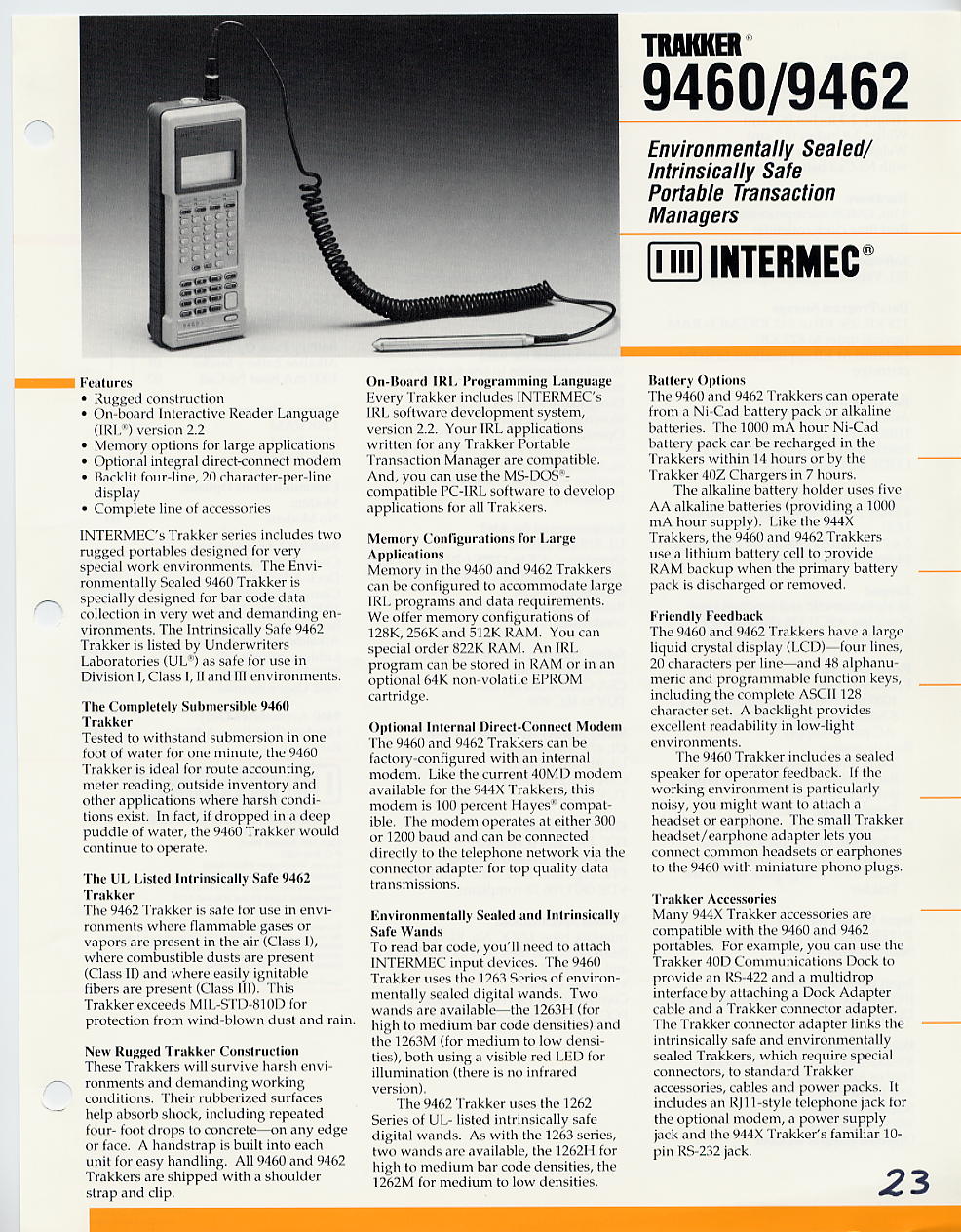 TRAKKER®
9460/9462

Environmentally Sealed/ Intrinsically Safe Portable Transaction Managers

INTERMEC®

Features
• Rugged construction
• On-board Interactive Reader Language (IRL®) version 2.2
• Memory options for large applications
• Optional integral direct-connect modem
• Backlit four-line, 20 character-per-line display
• Complete line of accessories

INTERMEC's Trakker series includes two rugged portables designed for very special work environments. The Environmentally Sealed 9460 Trakker is specially designed for bar code data collection in very wet and demanding environments. The Intrinsically Safe 9462 Trakker is listed by Underwriters Laboratories (UL®) as safe for use in Division I, Class I, II and III environments.

The Completely Submersible 9460 Trakker
Tested to withstand submersion in one foot of water for one minute, the 9460 Trakker is ideal for route accounting, meter reading, outside inventory and other applications where harsh conditions exist. In fact, if dropped in a deep puddle of water, the 9460 Trakker would continue to operate.

The UL Listed Intrinsically Safe 9462 Trakker
The 9462 Trakker is safe for use in environments where flammable gases or vapors are present in the air (Class I), where combustible dusts are present (Class II) and where easily ignitable fibers are present (Class III). This Trakker exceeds MIL-STD-810D for protection from wind-blown dust and rain.

New Rugged Trakker Construction
These Trakkers will survive harsh environments and demanding working conditions. Their rubberized surfaces help absorb shock, including repeated four- foot drops to concrete—on any edge or face. A handstrap is built into each unit for easy handling. All 9460 and 9462 Trakkers are shipped with a shoulder strap and clip.

On-Board IRL Programming Language
Every Trakker includes INTERMEC's IRL software development system, version 2.2. Your IRL applications written for any Trakker Portable Transaction Manager are compatible. And, you can use the MS-DOS®-compatible PC-IRL software to develop applications for all Trakkers.

Memory Configurations for Large Applications
Memory in the 9460 and 9462 Trakkers can be configured to accommodate large IRL programs and data requirements. We offer memory configurations of 128K, 256K and 512K RAM. You can special order 822K RAM. An IRL program can be stored in RAM or in an optional 64K non-volatile EPROM cartridge.

Optional Internal Direct-Connect Modem
The 9460 and 9462 Trakkers can be factory-configured with an internal modem. Like the current 40MD modem available for the 944X Trakkers, this modem is 100 percent Hayes® compatible. The modem operates at either 300 or 1200 baud and can be connected directly to the telephone network via the connector adapter for top quality data transmissions.

Environmentally Sealed and Intrinsically Safe Wands
To read bar code, you'll need to attach INTERMEC input devices. The 9460 Trakker uses the 1263 Series of environmentally sealed digital wands. Two wands are available—the 1263H (for high to medium bar code densities) and the 1263M (for medium to low densities), both using a visible red LED for illumination (there is no infrared version).
The 9462 Trakker uses the 1262 Series of UL- listed intrinsically safe digital wands. As with the 1263 series, two wands are available, the 1262H for high to medium bar code densities, the 1262M for medium to low densities.

Battery Options
The 9460 and 9462 Trakkers can operate from a Ni-Cad battery pack or alkaline batteries. The 1000 mA hour Ni-Cad battery pack can be recharged in the Trakkers within 14 hours or by the Trakker 40Z Chargers in 7 hours.
The alkaline battery holder uses five AA alkaline batteries (providing a 1000 mA hour supply). Like the 944X Trakkers, the 9460 and 9462 Trakkers use a lithium battery cell to provide RAM backup when the primary battery pack is discharged or removed.

Friendly Feedback
The 9460 and 9462 Trakkers have a large liquid crystal display (LCD)—four lines, 20 characters per line—and 48 alphanumeric and programmable function keys, including the complete ASCII 128 character set. A backlight provides excellent readability in low-light environments.
The 9460 Trakker includes a sealed speaker for operator feedback. If the working environment is particularly noisy, you might want to attach a headset or earphone. The small Trakker headset/earphone adapter lets you connect common headsets or earphones to the 9460 with miniature phono plugs.

Trakker Accessories
Many 944X Trakker accessories are compatible with the 9460 and 9462 portables. For example, you can use the Trakker 40D Communications Dock to provide an RS-422 and a multidrop interface by attaching a Dock Adapter cable and a Trakker connector adapter. The Trakker connector adapter links the intrinsically safe and environmentally sealed Trakkers, which require special connectors, to standard Trakker accessories, cables and power packs. It includes an RJ11-style telephone jack for the optional modem, a power supply jack and the 944X Trakker's familiar 10-pin RS-232 jack.

23